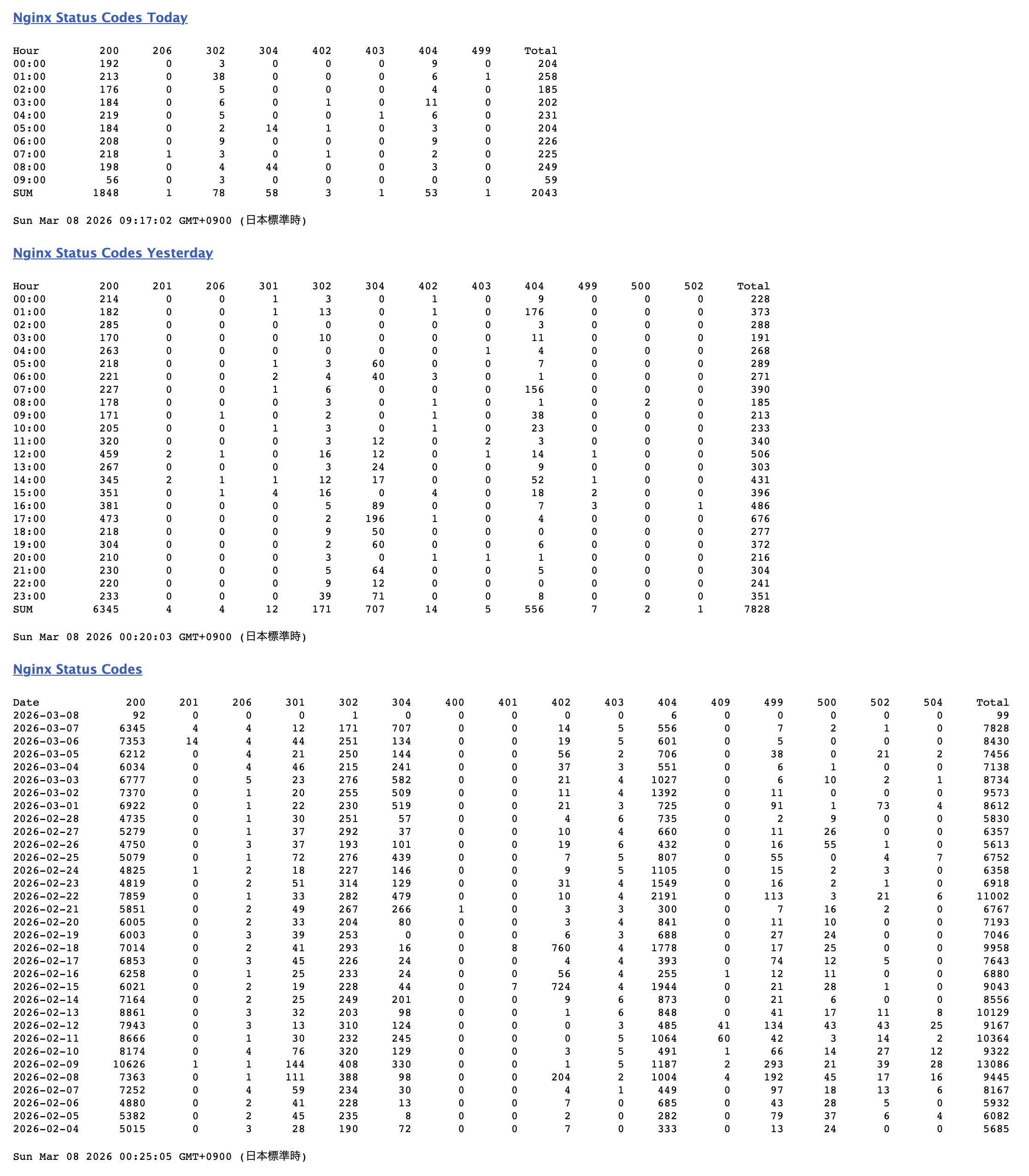 Nginx Status Codes Today

| Hour | 200 | 206 | 302 | 304 | 402 | 403 | 404 | 499 | Total |
|---|---|---|---|---|---|---|---|---|---|
| 00:00 | 192 | 0 | 3 | 0 | 0 | 0 | 9 | 0 | 204 |
| 01:00 | 213 | 0 | 38 | 0 | 0 | 0 | 6 | 1 | 258 |
| 02:00 | 176 | 0 | 5 | 0 | 0 | 0 | 4 | 0 | 185 |
| 03:00 | 184 | 0 | 6 | 0 | 1 | 0 | 11 | 0 | 202 |
| 04:00 | 219 | 0 | 5 | 0 | 0 | 1 | 6 | 0 | 231 |
| 05:00 | 184 | 0 | 2 | 14 | 1 | 0 | 3 | 0 | 204 |
| 06:00 | 208 | 0 | 9 | 0 | 0 | 0 | 9 | 0 | 226 |
| 07:00 | 218 | 1 | 3 | 0 | 1 | 0 | 2 | 0 | 225 |
| 08:00 | 198 | 0 | 4 | 44 | 0 | 0 | 3 | 0 | 249 |
| 09:00 | 56 | 0 | 3 | 0 | 0 | 0 | 0 | 0 | 59 |
| SUM | 1848 | 1 | 78 | 58 | 3 | 1 | 53 | 1 | 2043 |

Sun Mar 08 2026 09:17:02 GMT+0900 (日本標準時)

Nginx Status Codes Yesterday

| Hour | 200 | 201 | 206 | 301 | 302 | 304 | 402 | 403 | 404 | 499 | 500 | 502 | Total |
|---|---|---|---|---|---|---|---|---|---|---|---|---|---|
| 00:00 | 214 | 0 | 0 | 1 | 3 | 0 | 1 | 0 | 9 | 0 | 0 | 0 | 228 |
| 01:00 | 182 | 0 | 0 | 1 | 13 | 0 | 1 | 0 | 176 | 0 | 0 | 0 | 373 |
| 02:00 | 285 | 0 | 0 | 0 | 0 | 0 | 0 | 0 | 3 | 0 | 0 | 0 | 288 |
| 03:00 | 170 | 0 | 0 | 0 | 10 | 0 | 0 | 0 | 11 | 0 | 0 | 0 | 191 |
| 04:00 | 263 | 0 | 0 | 0 | 0 | 0 | 0 | 1 | 4 | 0 | 0 | 0 | 268 |
| 05:00 | 218 | 0 | 0 | 1 | 3 | 60 | 0 | 0 | 7 | 0 | 0 | 0 | 289 |
| 06:00 | 221 | 0 | 0 | 2 | 4 | 40 | 3 | 0 | 1 | 0 | 0 | 0 | 271 |
| 07:00 | 227 | 0 | 0 | 1 | 6 | 0 | 0 | 0 | 156 | 0 | 0 | 0 | 390 |
| 08:00 | 178 | 0 | 0 | 0 | 3 | 0 | 1 | 0 | 1 | 0 | 2 | 0 | 185 |
| 09:00 | 171 | 0 | 1 | 0 | 2 | 0 | 1 | 0 | 38 | 0 | 0 | 0 | 213 |
| 10:00 | 205 | 0 | 0 | 1 | 3 | 0 | 1 | 0 | 23 | 0 | 0 | 0 | 233 |
| 11:00 | 320 | 0 | 0 | 0 | 3 | 12 | 0 | 2 | 3 | 0 | 0 | 0 | 340 |
| 12:00 | 459 | 2 | 1 | 0 | 16 | 12 | 0 | 1 | 14 | 1 | 0 | 0 | 506 |
| 13:00 | 267 | 0 | 0 | 0 | 3 | 24 | 0 | 0 | 9 | 0 | 0 | 0 | 303 |
| 14:00 | 345 | 2 | 1 | 1 | 12 | 17 | 0 | 0 | 52 | 1 | 0 | 0 | 431 |
| 15:00 | 351 | 0 | 1 | 4 | 16 | 0 | 4 | 0 | 18 | 2 | 0 | 0 | 396 |
| 16:00 | 381 | 0 | 0 | 0 | 5 | 89 | 0 | 0 | 7 | 3 | 0 | 1 | 486 |
| 17:00 | 473 | 0 | 0 | 0 | 2 | 196 | 1 | 0 | 4 | 0 | 0 | 0 | 676 |
| 18:00 | 218 | 0 | 0 | 0 | 9 | 50 | 0 | 0 | 0 | 0 | 0 | 0 | 277 |
| 19:00 | 304 | 0 | 0 | 0 | 2 | 60 | 0 | 0 | 6 | 0 | 0 | 0 | 372 |
| 20:00 | 210 | 0 | 0 | 0 | 3 | 0 | 1 | 1 | 1 | 0 | 0 | 0 | 216 |
| 21:00 | 230 | 0 | 0 | 0 | 5 | 64 | 0 | 0 | 5 | 0 | 0 | 0 | 304 |
| 22:00 | 220 | 0 | 0 | 0 | 9 | 12 | 0 | 0 | 0 | 0 | 0 | 0 | 241 |
| 23:00 | 233 | 0 | 0 | 0 | 39 | 71 | 0 | 0 | 8 | 0 | 0 | 0 | 351 |
| SUM | 6345 | 4 | 4 | 12 | 171 | 707 | 14 | 5 | 556 | 7 | 2 | 1 | 7828 |

Sun Mar 08 2026 00:20:03 GMT+0900 (日本標準時)

Nginx Status Codes

| Date | 200 | 201 | 206 | 301 | 302 | 304 | 400 | 401 | 402 | 403 | 404 | 409 | 499 | 500 | 502 | 504 | Total |
|---|---|---|---|---|---|---|---|---|---|---|---|---|---|---|---|---|---|
| 2026-03-08 | 92 | 0 | 0 | 0 | 1 | 0 | 0 | 0 | 0 | 0 | 6 | 0 | 0 | 0 | 0 | 0 | 99 |
| 2026-03-07 | 6345 | 4 | 4 | 12 | 171 | 707 | 0 | 0 | 14 | 5 | 556 | 0 | 7 | 2 | 1 | 0 | 7828 |
| 2026-03-06 | 7353 | 14 | 4 | 44 | 251 | 134 | 0 | 0 | 19 | 5 | 601 | 0 | 5 | 0 | 0 | 0 | 8430 |
| 2026-03-05 | 6212 | 0 | 4 | 21 | 250 | 144 | 0 | 0 | 56 | 2 | 706 | 0 | 38 | 0 | 21 | 2 | 7456 |
| 2026-03-04 | 6034 | 0 | 4 | 46 | 215 | 241 | 0 | 0 | 37 | 3 | 551 | 0 | 6 | 1 | 0 | 0 | 7138 |
| 2026-03-03 | 6777 | 0 | 5 | 23 | 276 | 582 | 0 | 0 | 21 | 4 | 1027 | 0 | 6 | 10 | 2 | 1 | 8734 |
| 2026-03-02 | 7370 | 0 | 1 | 20 | 255 | 509 | 0 | 0 | 11 | 4 | 1392 | 0 | 11 | 0 | 0 | 0 | 9573 |
| 2026-03-01 | 6922 | 0 | 1 | 22 | 230 | 519 | 0 | 0 | 21 | 3 | 725 | 0 | 91 | 1 | 73 | 4 | 8612 |
| 2026-02-28 | 4735 | 0 | 1 | 30 | 251 | 57 | 0 | 0 | 4 | 6 | 735 | 0 | 2 | 9 | 0 | 0 | 5830 |
| 2026-02-27 | 5279 | 0 | 1 | 37 | 292 | 37 | 0 | 0 | 10 | 4 | 660 | 0 | 11 | 26 | 0 | 0 | 6357 |
| 2026-02-26 | 4750 | 0 | 3 | 37 | 193 | 101 | 0 | 0 | 19 | 6 | 432 | 0 | 16 | 55 | 1 | 0 | 5613 |
| 2026-02-25 | 5079 | 0 | 1 | 72 | 276 | 439 | 0 | 0 | 7 | 5 | 807 | 0 | 55 | 0 | 4 | 7 | 6752 |
| 2026-02-24 | 4825 | 1 | 2 | 18 | 227 | 146 | 0 | 0 | 9 | 5 | 1105 | 0 | 15 | 2 | 3 | 0 | 6358 |
| 2026-02-23 | 4819 | 0 | 2 | 51 | 314 | 129 | 0 | 0 | 31 | 4 | 1549 | 0 | 16 | 2 | 1 | 0 | 6918 |
| 2026-02-22 | 7859 | 0 | 1 | 33 | 282 | 479 | 0 | 0 | 10 | 4 | 2191 | 0 | 113 | 3 | 21 | 6 | 11002 |
| 2026-02-21 | 5851 | 0 | 2 | 49 | 267 | 266 | 1 | 0 | 3 | 3 | 300 | 0 | 7 | 16 | 2 | 0 | 6767 |
| 2026-02-20 | 6005 | 0 | 2 | 33 | 204 | 80 | 0 | 0 | 3 | 4 | 841 | 0 | 11 | 10 | 0 | 0 | 7193 |
| 2026-02-19 | 6003 | 0 | 3 | 39 | 253 | 0 | 0 | 0 | 6 | 3 | 688 | 0 | 27 | 24 | 0 | 0 | 7046 |
| 2026-02-18 | 7014 | 0 | 2 | 41 | 293 | 16 | 0 | 8 | 760 | 4 | 1778 | 0 | 17 | 25 | 0 | 0 | 9958 |
| 2026-02-17 | 6853 | 0 | 3 | 45 | 226 | 24 | 0 | 0 | 4 | 4 | 393 | 0 | 74 | 12 | 5 | 0 | 7643 |
| 2026-02-16 | 6258 | 0 | 1 | 25 | 233 | 24 | 0 | 0 | 56 | 4 | 255 | 1 | 12 | 11 | 0 | 0 | 6880 |
| 2026-02-15 | 6021 | 0 | 2 | 19 | 228 | 44 | 0 | 7 | 724 | 4 | 1944 | 0 | 21 | 28 | 1 | 0 | 9043 |
| 2026-02-14 | 7164 | 0 | 2 | 25 | 249 | 201 | 0 | 0 | 9 | 6 | 873 | 0 | 21 | 6 | 0 | 0 | 8556 |
| 2026-02-13 | 8861 | 0 | 3 | 32 | 203 | 98 | 0 | 0 | 1 | 6 | 848 | 0 | 41 | 17 | 11 | 8 | 10129 |
| 2026-02-12 | 7943 | 0 | 3 | 13 | 310 | 124 | 0 | 0 | 0 | 3 | 485 | 41 | 134 | 43 | 43 | 25 | 9167 |
| 2026-02-11 | 8666 | 0 | 1 | 30 | 232 | 245 | 0 | 0 | 0 | 5 | 1064 | 60 | 42 | 3 | 14 | 2 | 10364 |
| 2026-02-10 | 8174 | 0 | 4 | 76 | 320 | 129 | 0 | 0 | 3 | 5 | 491 | 1 | 66 | 14 | 27 | 12 | 9322 |
| 2026-02-09 | 10626 | 1 | 1 | 144 | 408 | 330 | 0 | 0 | 1 | 5 | 1187 | 2 | 293 | 21 | 39 | 28 | 13086 |
| 2026-02-08 | 7363 | 0 | 1 | 111 | 388 | 98 | 0 | 0 | 204 | 2 | 1004 | 4 | 192 | 45 | 17 | 16 | 9445 |
| 2026-02-07 | 7252 | 0 | 4 | 59 | 234 | 30 | 0 | 0 | 4 | 1 | 449 | 0 | 97 | 18 | 13 | 6 | 8167 |
| 2026-02-06 | 4880 | 0 | 2 | 41 | 228 | 13 | 0 | 0 | 7 | 0 | 685 | 0 | 43 | 28 | 5 | 0 | 5932 |
| 2026-02-05 | 5382 | 0 | 2 | 45 | 235 | 8 | 0 | 0 | 2 | 0 | 282 | 0 | 79 | 37 | 6 | 4 | 6082 |
| 2026-02-04 | 5015 | 0 | 3 | 28 | 190 | 72 | 0 | 0 | 7 | 0 | 333 | 0 | 13 | 24 | 0 | 0 | 5685 |

Sun Mar 08 2026 00:25:05 GMT+0900 (日本標準時)